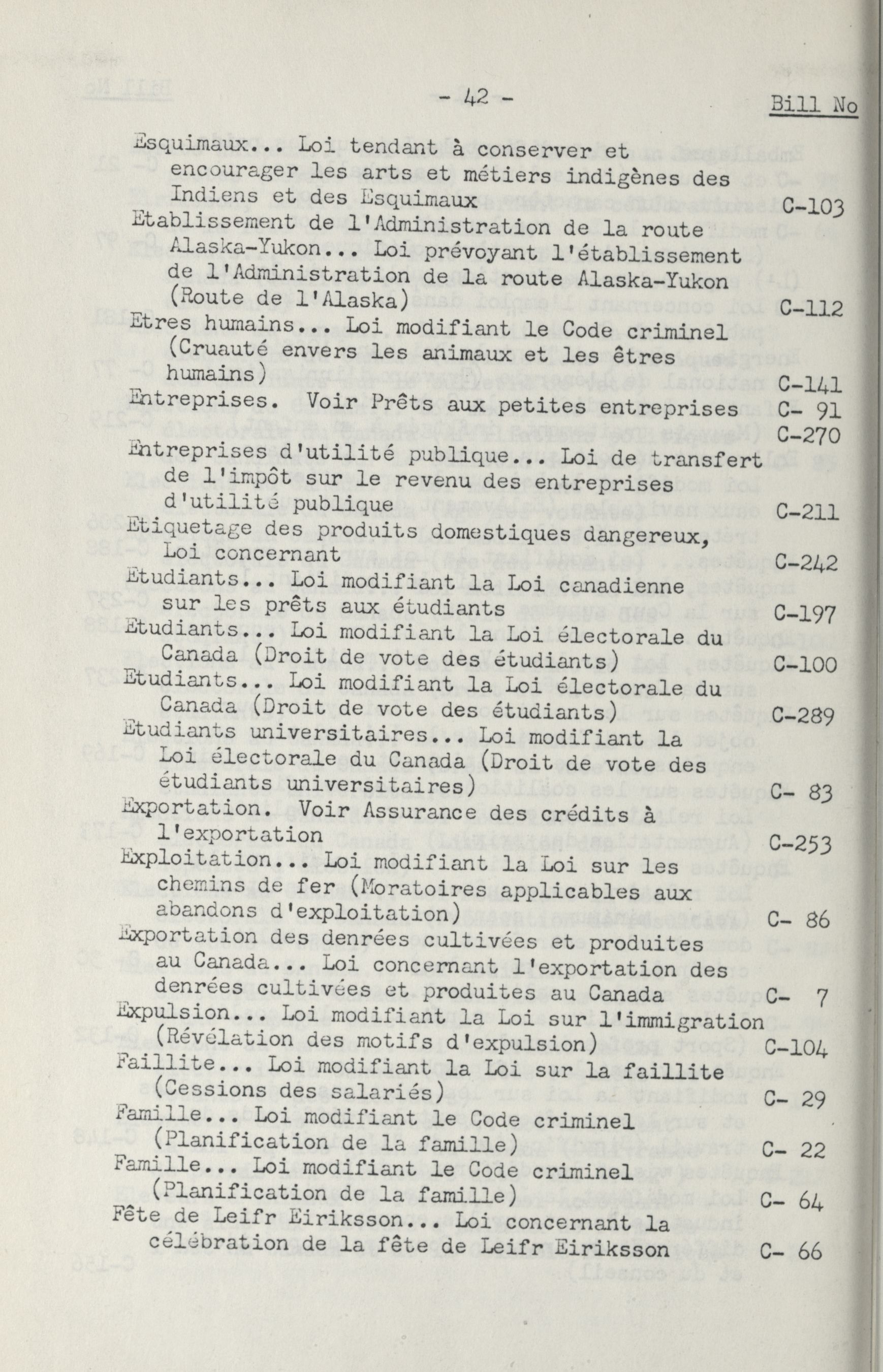 - 42 - Bill No

Esquimaux... Loi tendant à conserver et encourager les arts et métiers indigènes des Indiens et des Esquimaux C-103

Etablissement de l'Administration de la route Alaska-Yukon... Loi prévoyant l'établissement de l'Administration de la route Alaska-Yukon (Route de l'Alaska) C-112

Etres humains... Loi modifiant le Code criminel (Cruauté envers les animaux et les êtres humains) C-141

Entreprises. Voir Prêts aux petites entreprises C- 91

C-270

Entreprises d'utilité publique... Loi de transfert de l'impôt sur le revenu des entreprises d'utilité publique C-211

Etiquetage des produits domestiques dangereux, Loi concernant C-242

Etudiants... Loi modifiant la Loi canadienne sur les prêts aux étudiants C-197

Etudiants... Loi modifiant la Loi électorale du Canada (Droit de vote des étudiants) C-100

Etudiants... Loi modifiant la Loi électorale du Canada (Droit de vote des étudiants) C-289

Etudiants universitaires... Loi modifiant la Loi électorale du Canada (Droit de vote des étudiants universitaires) C- 83

Exportation. Voir Assurance des crédits à l'exportation C-253

Exploitation... Loi modifiant la Loi sur les chemins de fer (Moratoires applicables aux abandons d'exploitation) C- 86

Exportation des denrées cultivées et produites au Canada... Loi concernant l'exportation des denrées cultivées et produites au Canada C- 7

Expulsion... Loi modifiant la Loi sur l'immigration (Révélation des motifs d'expulsion) C-104

Faillite... Loi modifiant la Loi sur la faillite (Cessions des salariés) C- 29

Famille... Loi modifiant le Code criminel (Planification de la famille) C- 22

Famille... Loi modifiant le Code criminel (Planification de la famille) C- 64

Fête de Leifr Eiriksson... Loi concernant la célébration de la fête de Leifr Eiriksson C- 66